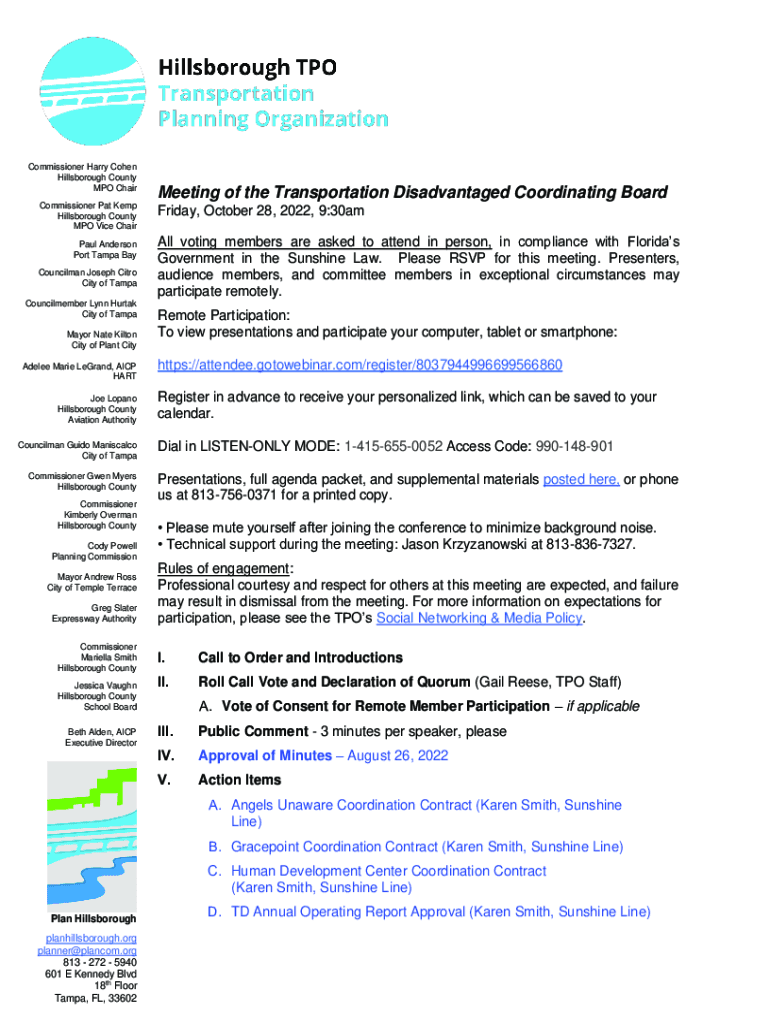 Hillsborough TPO
Transportation Planning Organization

Commissioner Harry Cohen
Hillsborough County
MPO Chair

Commissioner Pat Kemp
Hillsborough County
MPO Vice Chair

Paul Anderson
Port Tampa Bay

Councilman Joseph Citro
City of Tampa

Councilmember Lynn Hurtak
City of Tampa

Mayor Nate Kilton
City of Plant City

Adelee Marie LeGrand, AICP
HART

Joe Lopano
Hillsborough County
Aviation Authority

Councilman Guido Maniscalco
City of Tampa

Commissioner Gwen Myers
Hillsborough County

Commissioner
Kimberly Overman
Hillsborough County

Cody Powell
Planning Commission

Mayor Andrew Ross
City of Temple Terrace

Greg Slater
Expressway Authority

Commissioner
Mariella Smith
Hillsborough County

Jessica Vaughn
Hillsborough County
School Board

Beth Alden, AICP
Executive Director

Plan Hillsborough

planhillsborough.org
planner@plancom.org
813 - 272 - 5940
601 E Kennedy Blvd
18th Floor
Tampa, FL, 33602

Meeting of the Transportation Disadvantaged Coordinating Board
Friday, October 28, 2022, 9:30am

All voting members are asked to attend in person, in compliance with Florida's Government in the Sunshine Law. Please RSVP for this meeting. Presenters, audience members, and committee members in exceptional circumstances may participate remotely.

Remote Participation:
To view presentations and participate your computer, tablet or smartphone:

https://attendee.gotowebinar.com/register/8037944996699566860

Register in advance to receive your personalized link, which can be saved to your calendar.

Dial in LISTEN-ONLY MODE: 1-415-655-0052 Access Code: 990-148-901

Presentations, full agenda packet, and supplemental materials posted here, or phone us at 813-756-0371 for a printed copy.

• Please mute yourself after joining the conference to minimize background noise.
• Technical support during the meeting: Jason Krzyzanowski at 813-836-7327.

Rules of engagement:
Professional courtesy and respect for others at this meeting are expected, and failure may result in dismissal from the meeting. For more information on expectations for participation, please see the TPO's Social Networking & Media Policy.

I. Call to Order and Introductions

II. Roll Call Vote and Declaration of Quorum (Gail Reese, TPO Staff)
A. Vote of Consent for Remote Member Participation – if applicable

III. Public Comment - 3 minutes per speaker, please

IV. Approval of Minutes – August 26, 2022

V. Action Items
A. Angels Unaware Coordination Contract (Karen Smith, Sunshine Line)
B. Gracepoint Coordination Contract (Karen Smith, Sunshine Line)
C. Human Development Center Coordination Contract (Karen Smith, Sunshine Line)
D. TD Annual Operating Report Approval (Karen Smith, Sunshine Line)